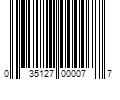 0 35127 00007 7